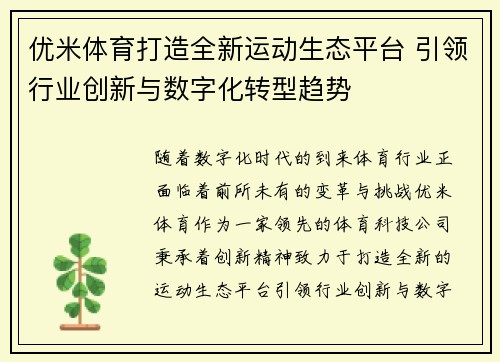 优米体育打造全新运动生态平台 引领行业创新与数字化转型趋势

随着数字化时代的到来体育行业正面临着前所未有的变革与挑战优米体育作为一家领先的体育科技公司秉承着创新精神致力于打造全新的运动生态平台引领行业创新与数字